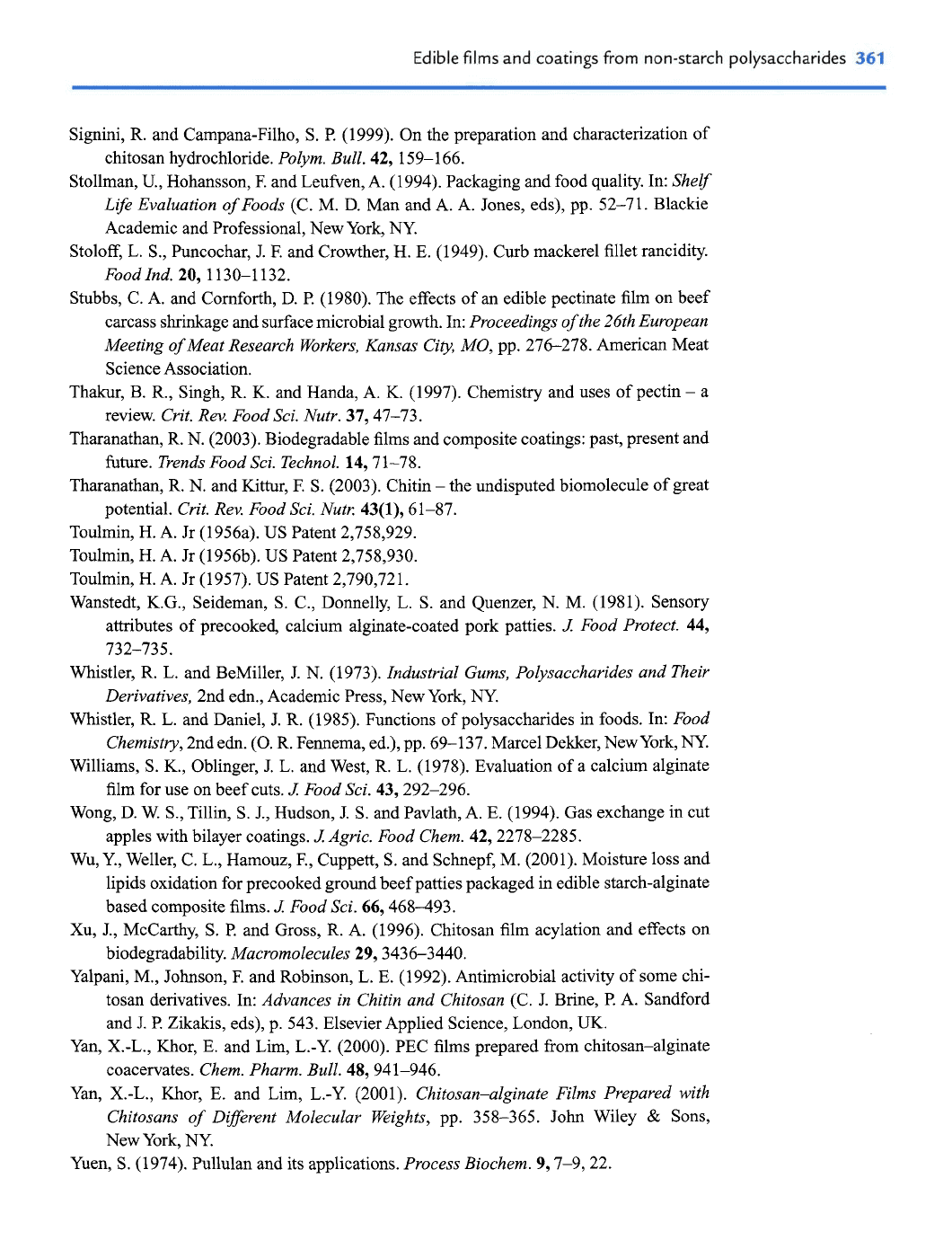 Edible films and coatings from non-starch polysaccharides 361

Signini, R. and Campana-Filho, S. P. (1999). On the preparation and characterization of chitosan hydrochloride. Polym. Bull. 42, 159–166.

Stollman, U., Hohansson, F. and Leufven, A. (1994). Packaging and food quality. In: Shelf Life Evaluation of Foods (C. M. D. Man and A. A. Jones, eds), pp. 52–71. Blackie Academic and Professional, New York, NY.

Stoloff, L. S., Puncochar, J. F. and Crowther, H. E. (1949). Curb mackerel fillet rancidity. Food Ind. 20, 1130–1132.

Stubbs, C. A. and Cornforth, D. P. (1980). The effects of an edible pectinate film on beef carcass shrinkage and surface microbial growth. In: Proceedings of the 26th European Meeting of Meat Research Workers, Kansas City, MO, pp. 276–278. American Meat Science Association.

Thakur, B. R., Singh, R. K. and Handa, A. K. (1997). Chemistry and uses of pectin – a review. Crit. Rev. Food Sci. Nutr. 37, 47–73.

Tharanathan, R. N. (2003). Biodegradable films and composite coatings: past, present and future. Trends Food Sci. Technol. 14, 71–78.

Tharanathan, R. N. and Kittur, F. S. (2003). Chitin – the undisputed biomolecule of great potential. Crit. Rev. Food Sci. Nutr. 43(1), 61–87.

Toulmin, H. A. Jr (1956a). US Patent 2,758,929.

Toulmin, H. A. Jr (1956b). US Patent 2,758,930.

Toulmin, H. A. Jr (1957). US Patent 2,790,721.

Wanstedt, K.G., Seideman, S. C., Donnelly, L. S. and Quenzer, N. M. (1981). Sensory attributes of precooked, calcium alginate-coated pork patties. J. Food Protect. 44, 732–735.

Whistler, R. L. and BeMiller, J. N. (1973). Industrial Gums, Polysaccharides and Their Derivatives, 2nd edn., Academic Press, New York, NY.

Whistler, R. L. and Daniel, J. R. (1985). Functions of polysaccharides in foods. In: Food Chemistry, 2nd edn. (O. R. Fennema, ed.), pp. 69–137. Marcel Dekker, New York, NY.

Williams, S. K., Oblinger, J. L. and West, R. L. (1978). Evaluation of a calcium alginate film for use on beef cuts. J. Food Sci. 43, 292–296.

Wong, D. W. S., Tillin, S. J., Hudson, J. S. and Pavlath, A. E. (1994). Gas exchange in cut apples with bilayer coatings. J. Agric. Food Chem. 42, 2278–2285.

Wu, Y., Weller, C. L., Hamouz, F., Cuppett, S. and Schnepf, M. (2001). Moisture loss and lipids oxidation for precooked ground beef patties packaged in edible starch-alginate based composite films. J. Food Sci. 66, 468–493.

Xu, J., McCarthy, S. P. and Gross, R. A. (1996). Chitosan film acylation and effects on biodegradability. Macromolecules 29, 3436–3440.

Yalpani, M., Johnson, F. and Robinson, L. E. (1992). Antimicrobial activity of some chitosan derivatives. In: Advances in Chitin and Chitosan (C. J. Brine, P. A. Sandford and J. P. Zikakis, eds), p. 543. Elsevier Applied Science, London, UK.

Yan, X.-L., Khor, E. and Lim, L.-Y. (2000). PEC films prepared from chitosan–alginate coacervates. Chem. Pharm. Bull. 48, 941–946.

Yan, X.-L., Khor, E. and Lim, L.-Y. (2001). Chitosan–alginate Films Prepared with Chitosans of Different Molecular Weights, pp. 358–365. John Wiley & Sons, New York, NY.

Yuen, S. (1974). Pullulan and its applications. Process Biochem. 9, 7–9, 22.